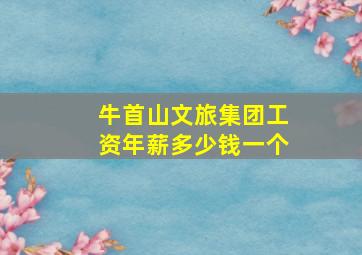 牛首山文旅集团工资年薪多少钱一个